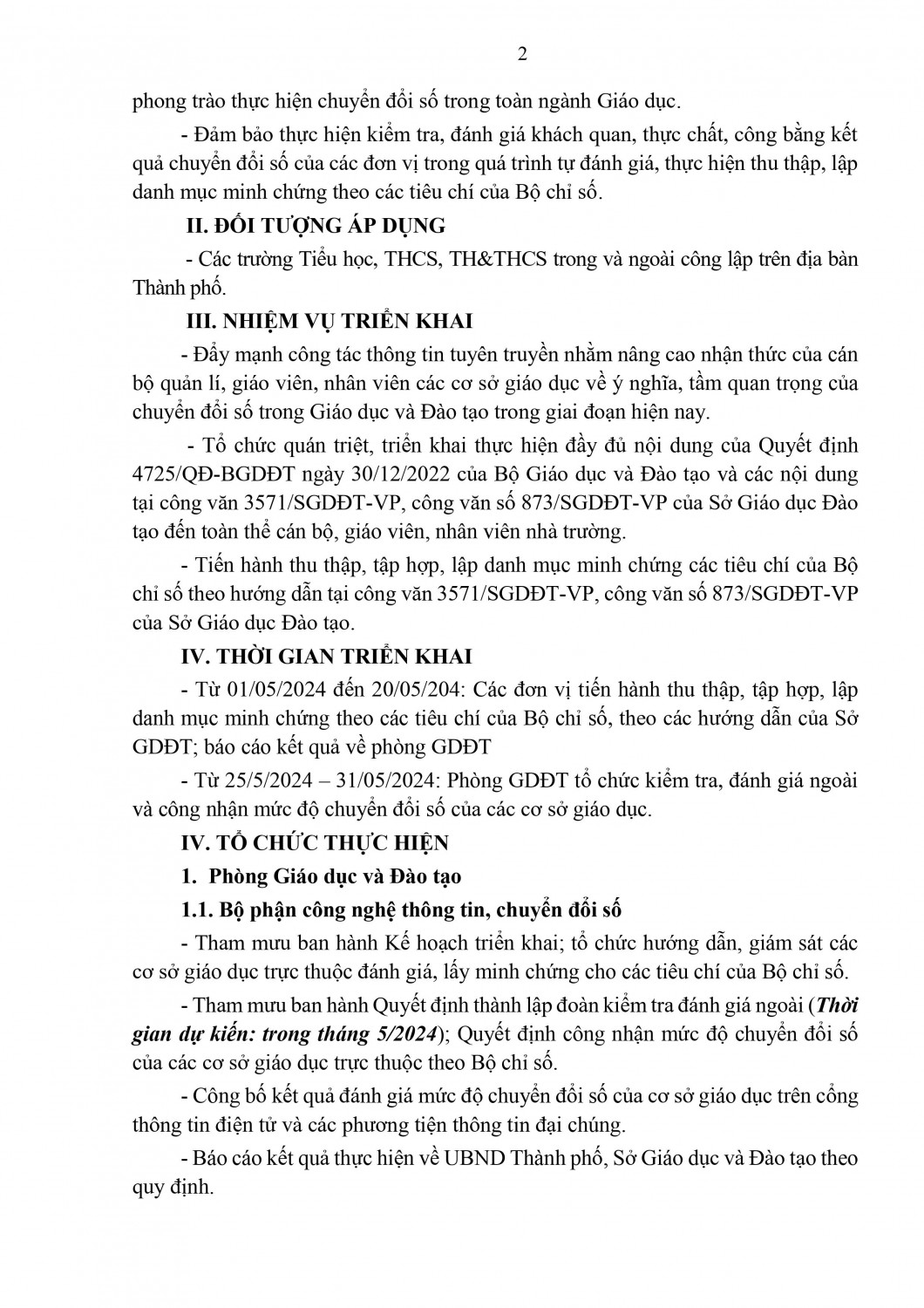 2

phong trào thực hiện chuyển đổi số trong toàn ngành Giáo dục.

- Đảm bảo thực hiện kiểm tra, đánh giá khách quan, thực chất, công bằng kết quả chuyển đổi số của các đơn vị trong quá trình tự đánh giá, thực hiện thu thập, lập danh mục minh chứng theo các tiêu chí của Bộ chỉ số.

II. ĐỐI TƯỢNG ÁP DỤNG

- Các trường Tiểu học, THCS, TH&THCS trong và ngoài công lập trên địa bàn Thành phố.

III. NHIỆM VỤ TRIỂN KHAI

- Đẩy mạnh công tác thông tin tuyên truyền nhằm nâng cao nhận thức của cán bộ quản lí, giáo viên, nhân viên các cơ sở giáo dục về ý nghĩa, tầm quan trọng của chuyển đổi số trong Giáo dục và Đào tạo trong giai đoạn hiện nay.

- Tổ chức quán triệt, triển khai thực hiện đầy đủ nội dung của Quyết định 4725/QĐ-BGDĐT ngày 30/12/2022 của Bộ Giáo dục và Đào tạo và các nội dung tại công văn 3571/SGDĐT-VP, công văn số 873/SGDĐT-VP của Sở Giáo dục Đào tạo đến toàn thể cán bộ, giáo viên, nhân viên nhà trường.

- Tiến hành thu thập, tập hợp, lập danh mục minh chứng các tiêu chí của Bộ chỉ số theo hướng dẫn tại công văn 3571/SGDĐT-VP, công văn số 873/SGDĐT-VP của Sở Giáo dục Đào tạo.

IV. THỜI GIAN TRIỂN KHAI

- Từ 01/05/2024 đến 20/05/204: Các đơn vị tiến hành thu thập, tập hợp, lập danh mục minh chứng theo các tiêu chí của Bộ chỉ số, theo các hướng dẫn của Sở GDĐT; báo cáo kết quả về phòng GDĐT

- Từ 25/5/2024 – 31/05/2024: Phòng GDĐT tổ chức kiểm tra, đánh giá ngoài và công nhận mức độ chuyển đổi số của các cơ sở giáo dục.

IV. TỔ CHỨC THỰC HIỆN

1. Phòng Giáo dục và Đào tạo

1.1. Bộ phận công nghệ thông tin, chuyển đổi số

- Tham mưu ban hành Kế hoạch triển khai; tổ chức hướng dẫn, giám sát các cơ sở giáo dục trực thuộc đánh giá, lấy minh chứng cho các tiêu chí của Bộ chỉ số.

- Tham mưu ban hành Quyết định thành lập đoàn kiểm tra đánh giá ngoài (Thời gian dự kiến: trong tháng 5/2024); Quyết định công nhận mức độ chuyển đổi số của các cơ sở giáo dục trực thuộc theo Bộ chỉ số.

- Công bố kết quả đánh giá mức độ chuyển đổi số của cơ sở giáo dục trên cổng thông tin điện tử và các phương tiện thông tin đại chúng.

- Báo cáo kết quả thực hiện về UBND Thành phố, Sở Giáo dục và Đào tạo theo quy định.